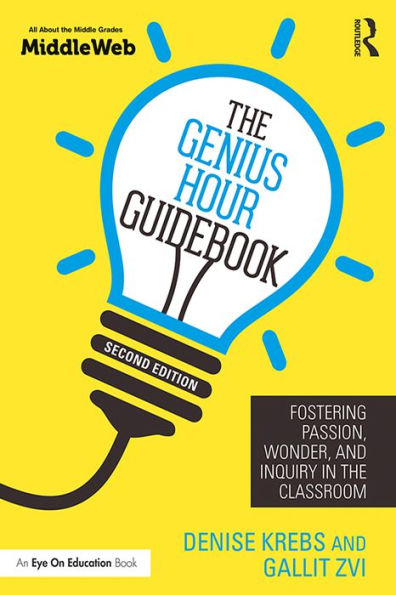 All About the Middle Grades
MiddleWeb

ROUTLEDGE

THE GENIUS HOUR GUIDEBOOK

SECOND EDITION

FOSTERING PASSION, WONDER, AND INQUIRY IN THE CLASSROOM

DENISE KREBS AND GALLIT ZVI

An Eye On Education Book